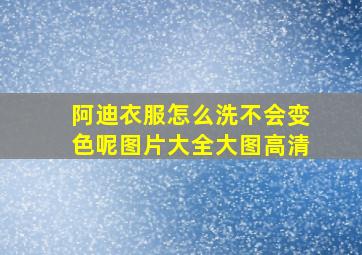 阿迪衣服怎么洗不会变色呢图片大全大图高清